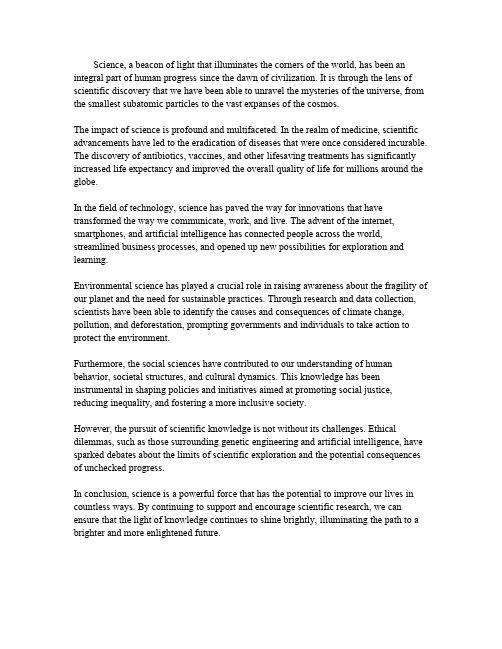 Science, a beacon of light that illuminates the corners of the world, has been an integral part of human progress since the dawn of civilization. It is through the lens of scientific discovery that we have been able to unravel the mysteries of the universe, from the smallest subatomic particles to the vast expanses of the cosmos.

The impact of science is profound and multifaceted. In the realm of medicine, scientific advancements have led to the eradication of diseases that were once considered incurable. The discovery of antibiotics, vaccines, and other lifesaving treatments has significantly increased life expectancy and improved the overall quality of life for millions around the globe.

In the field of technology, science has paved the way for innovations that have transformed the way we communicate, work, and live. The advent of the internet, smartphones, and artificial intelligence has connected people across the world, streamlined business processes, and opened up new possibilities for exploration and learning.

Environmental science has played a crucial role in raising awareness about the fragility of our planet and the need for sustainable practices. Through research and data collection, scientists have been able to identify the causes and consequences of climate change, pollution, and deforestation, prompting governments and individuals to take action to protect the environment.

Furthermore, the social sciences have contributed to our understanding of human behavior, societal structures, and cultural dynamics. This knowledge has been instrumental in shaping policies and initiatives aimed at promoting social justice, reducing inequality, and fostering a more inclusive society.

However, the pursuit of scientific knowledge is not without its challenges. Ethical dilemmas, such as those surrounding genetic engineering and artificial intelligence, have sparked debates about the limits of scientific exploration and the potential consequences of unchecked progress.

In conclusion, science is a powerful force that has the potential to improve our lives in countless ways. By continuing to support and encourage scientific research, we can ensure that the light of knowledge continues to shine brightly, illuminating the path to a brighter and more enlightened future.